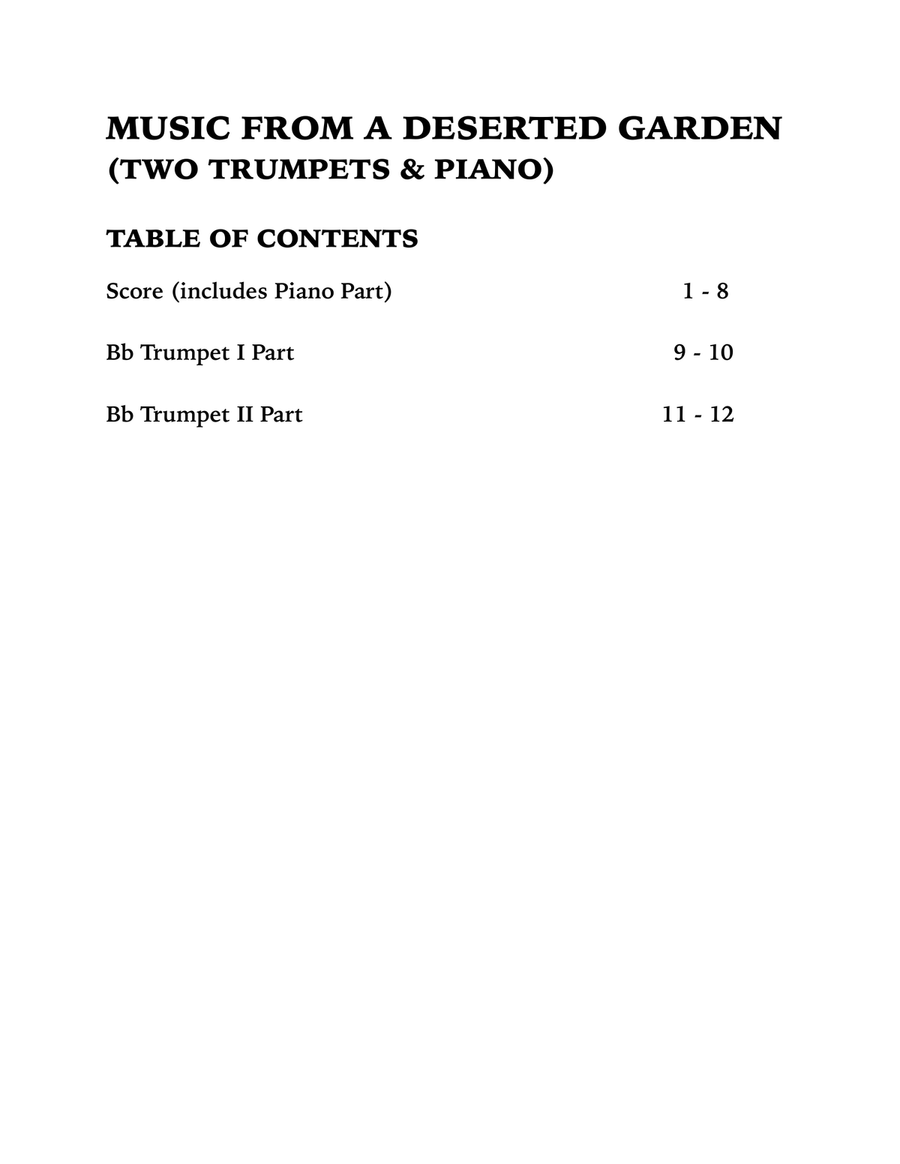 MUSIC FROM A DESERTED GARDEN
(TWO TRUMPETS & PIANO)

TABLE OF CONTENTS

Score (includes Piano Part) 1 - 8

Bb Trumpet I Part 9 - 10

Bb Trumpet II Part 11 - 12